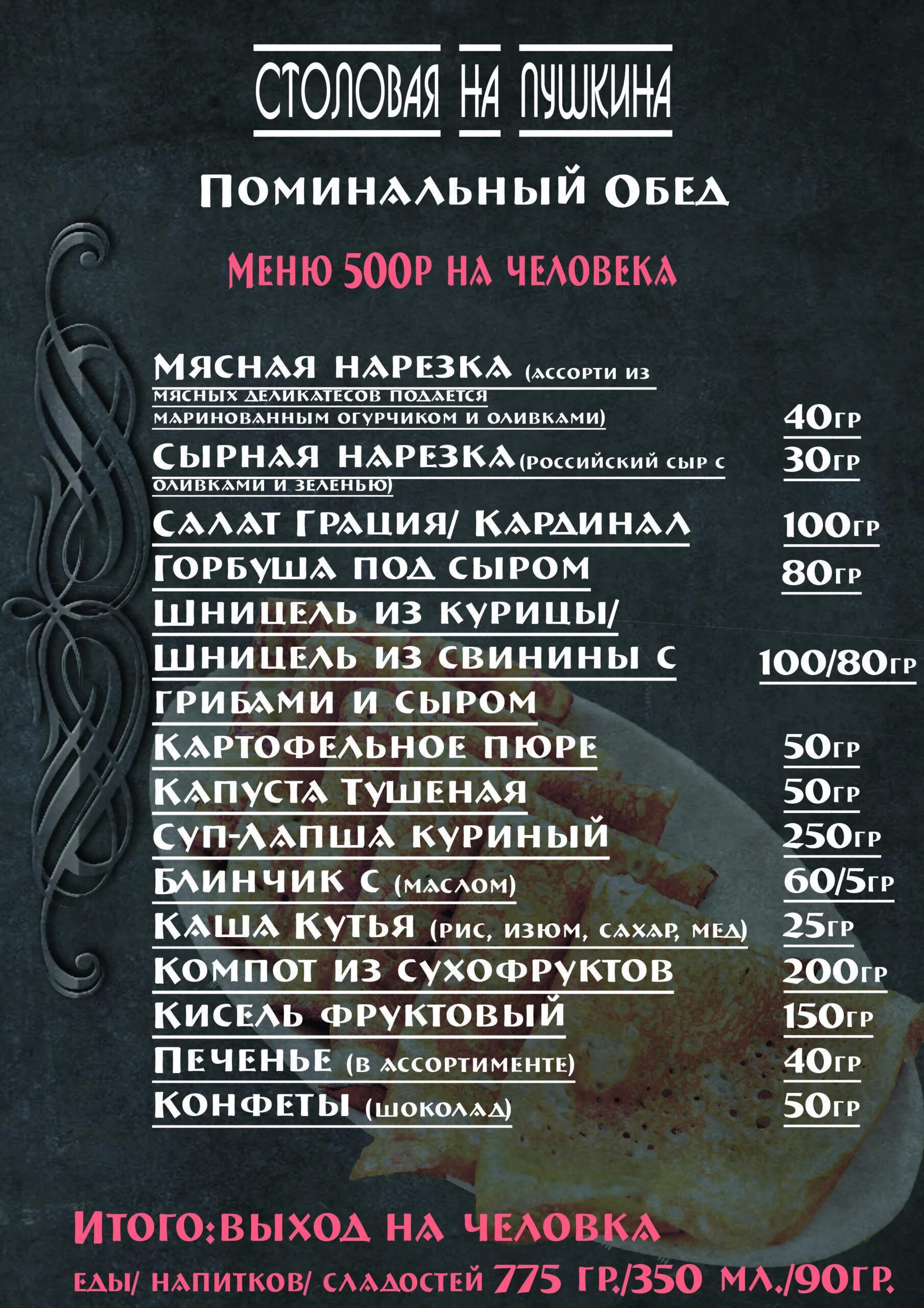 СТОЛОВАЯ НА ПУШКИНА

Поминальный Обед

Меню 500р на человека

Мясная нарезка (ассорти из мясных деликатесов подается маринованным огурчиком и оливками) 40гр

Сырная нарезка (Российский сыр с оливками и зеленью) 30гр

Салат Грация/ Кардинал 100гр

Горбуша под сыром 80гр

Шницель из курицы/ Шницель из свинины с грибами и сыром 100/80гр

Картофельное пюре 50гр

Капуста Тушеная 50гр

Суп-лапша куриный 250гр

Блинчик с (маслом) 60/5гр

Каша Кутья (рис, изюм, сахар, мед) 25гр

Компот из сухофруктов 200гр

Кисель фруктовый 150гр

Печенье (в ассортименте) 40гр

Конфеты (шоколад) 50гр

Итого:выход на человка

еды/ напитков/ сладостей 775 гр./350 мл./90гр.